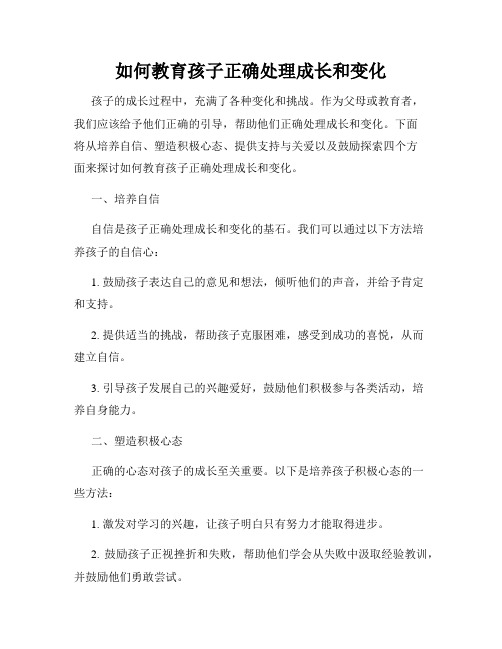 如何教育孩子正确处理成长和变化

孩子的成长过程中，充满了各种变化和挑战。作为父母或教育者，我们应该给予他们正确的引导，帮助他们正确处理成长和变化。下面将从培养自信、塑造积极心态、提供支持与关爱以及鼓励探索四个方面来探讨如何教育孩子正确处理成长和变化。

一、培养自信

自信是孩子正确处理成长和变化的基石。我们可以通过以下方法培养孩子的自信心：

1. 鼓励孩子表达自己的意见和想法，倾听他们的声音，并给予肯定和支持。

2. 提供适当的挑战，帮助孩子克服困难，感受到成功的喜悦，从而建立自信。

3. 引导孩子发展自己的兴趣爱好，鼓励他们积极参与各类活动，培养自身能力。

二、塑造积极心态

正确的心态对孩子的成长至关重要。以下是培养孩子积极心态的一些方法：

1. 激发对学习的兴趣，让孩子明白只有努力才能取得进步。

2. 鼓励孩子正视挫折和失败，帮助他们学会从失败中汲取经验教训，并鼓励他们勇敢尝试。